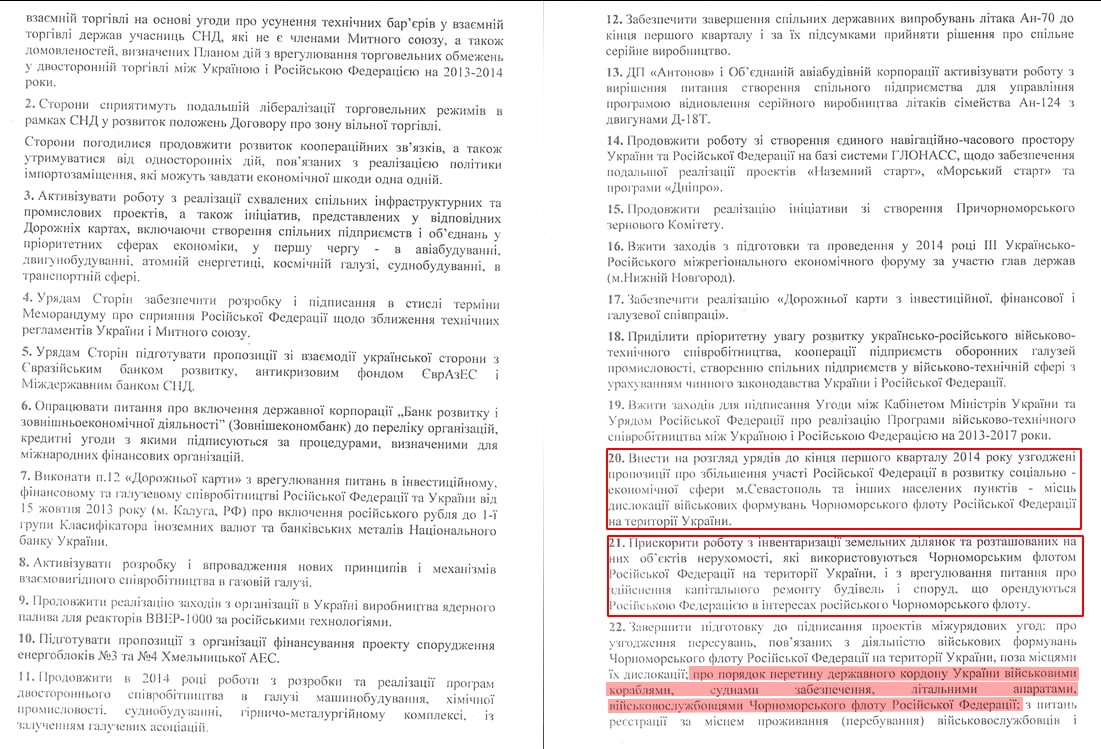 взаємній торгівлі на основі угоди про усунення технічних бар'єрів у взаємній торгівлі держав учасниць СНД, які не є членами Митного союзу, а також домовленостей, визначених Планом дій з врегулювання торговельних обмежень у двосторонній торгівлі між Україною і Російською Федерацією на 2013-2014 роки.

2. Сторони сприятимуть подальшій лібералізації торговельних режимів в рамках СНД у розвиток положень Договору про зону вільної торгівлі.

Сторони погодилися продовжити розвиток коопераційних зв'язків, а також утримуватися від односторонніх дій, пов'язаних з реалізацією політики імпортозаміщення, які можуть завдати економічної шкоди одна одній.

3. Активізувати роботу з реалізації схвалених спільних інфраструктурних та промислових проектів, а також ініціатив, представлених у відповідних Дорожніх картах, включаючи створення спільних підприємств і об'єднань у пріоритетних сферах економіки, у першу чергу - в авіабудуванні, двигунобудуванні, атомній енергетиці, космічній галузі, суднобудуванні, в транспортній сфері.

4. Урядам Сторін забезпечити розробку і підписання в стислі терміни Меморандуму про сприяння Російської Федерації щодо зближення технічних регламентів України і Митного союзу.

5. Урядам Сторін підготувати пропозиції зі взаємодії української сторони з Євразійським банком розвитку, антикризовим фондом ЄврАзЕС і Міждержавним банком СНД.

6. Опрацювати питання про включення державної корпорації „Банк розвитку і зовнішньоекономічної діяльності" (Зовнішекономбанк) до переліку організацій, кредитні угоди з якими підписуються за процедурами, визначеними для міжнародних фінансових організацій.

7. Виконати п.12 «Дорожньої карти» з врегулювання питань в інвестиційному, фінансовому та галузевому співробітництві Російської Федерації та України від 15 жовтня 2013 року (м. Калуга, РФ) про включення російського рубля до 1-ї групи Класифікатора іноземних валют та банківських металів Національного банку України.

8. Активізувати розробку і впровадження нових принципів і механізмів взаємовигідного співробітництва в газовій галузі.

9. Продовжити реалізацію заходів з організації в Україні виробництва ядерного палива для реакторів ВВЕР-1000 за російськими технологіями.

10. Підготувати пропозиції з організації фінансування проекту спорудження енергоблоків №3 та №4 Хмельницької АЕС.

11. Продовжити в 2014 році роботи з розробки та реалізації програм двостороннього співробітництва в галузі машинобудування, хімічної промисловості, суднобудуванні, гірничо-металургійному комплексі, із залученням галузевих асоціацій.

12. Забезпечити завершення спільних державних випробувань літака Ан-70 до кінця першого кварталу і за їх підсумками прийняти рішення про спільне серійне виробництво.

13. ДП «Антонов» і Об'єднаній авіабудівній корпорації активізувати роботу з вирішення питання створення спільного підприємства для управління програмою відновлення серійного виробництва літаків сімейства Ан-124 з двигунами Д-18Т.

14. Продовжити роботу зі створення єдиного навігаційно-часового простору України та Російської Федерації на базі системи ГЛОНАСС, щодо забезпечення подальшої реалізації проектів «Наземний старт», «Морський старт» та програми «Дніпро».

15. Продовжити реалізацію ініціативи зі створення Причорноморського зернового Комітету.

16. Вжити заходів з підготовки та проведення у 2014 році III Українсько-Російського міжрегіонального економічного форуму за участю глав держав (м.Нижній Новгород).

17. Забезпечити реалізацію «Дорожньої карти з інвестиційної, фінансової і галузевої співпраці».

18. Приділити пріоритетну увагу розвитку українсько-російського військово-технічного співробітництва, кооперації підприємств оборонних галузей промисловості, створенню спільних підприємств у військово-технічній сфері з урахуванням чинного законодавства України і Російської Федерації.

19. Вжити заходів для підписання Угоди між Кабінетом Міністрів України та Урядом Російської Федерації про реалізацію Програми військово-технічного співробітництва між Україною і Російською Федерацією на 2013-2017 роки.

20. Внести на розгляд урядів до кінця першого кварталу 2014 року узгоджені пропозиції про збільшення участі Російської Федерації в розвитку соціально - економічної сфери м.Севастополь та інших населених пунктів - місць дислокації військових формувань Чорноморського флоту Російської Федерації на території України.

21. Прискорити роботу з інвентаризації земельних ділянок та розташованих на них об'єктів нерухомості, які використовуються Чорноморським флотом Російської Федерації на території України, і з врегулювання питання про здійснення капітального ремонту будівель і споруд, що орендуються Російською Федерацією в інтересах російського Чорноморського флоту.

22. Завершити підготовку до підписання проектів міжурядових угод: про узгодження пересувань, пов'язаних з діяльністю військових формувань Чорноморського флоту Російської Федерації на території України, поза місцями їх дислокації; про порядок перетину державного кордону України військовими кораблями, суднами забезпечення, літальними апаратами, військовослужбовцями Чорноморського флоту Російської Федерації; з питань реєстрації за місцем проживання (перебування) військовослужбовців і